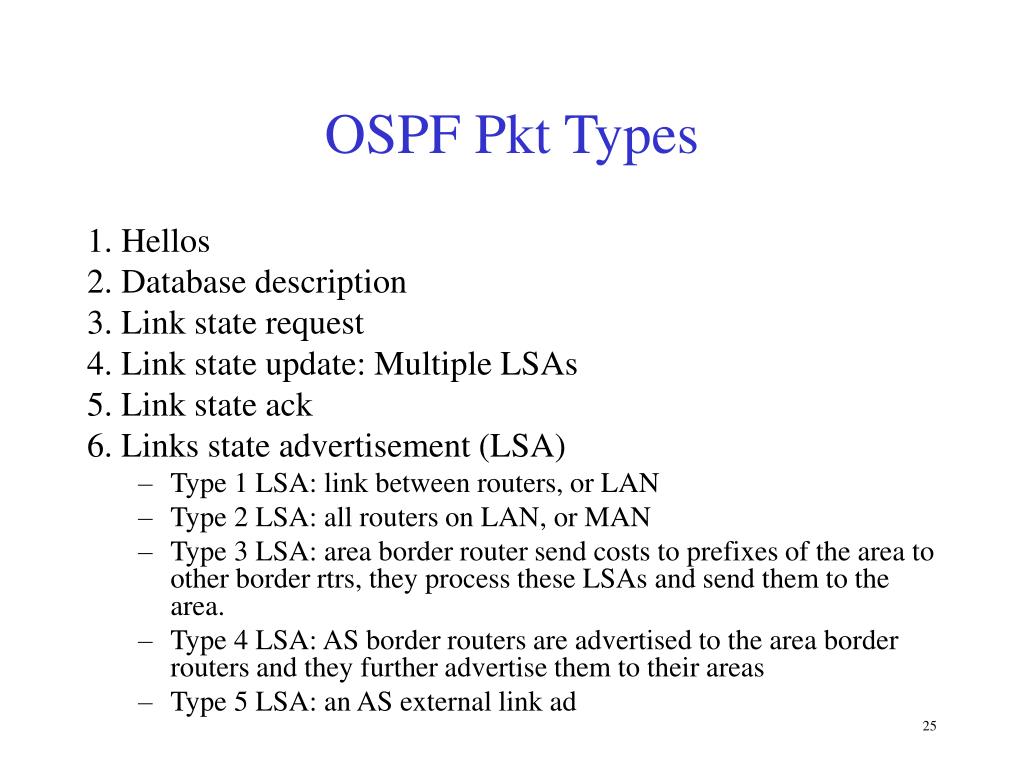 OSPF Pkt Types

1. Hellos
2. Database description
3. Link state request
4. Link state update: Multiple LSAs
5. Link state ack
6. Links state advertisement (LSA)
– Type 1 LSA: link between routers, or LAN
– Type 2 LSA: all routers on LAN, or MAN
– Type 3 LSA: area border router send costs to prefixes of the area to other border rtrs, they process these LSAs and send them to the area.
– Type 4 LSA: AS border routers are advertised to the area border routers and they further advertise them to their areas
– Type 5 LSA: an AS external link ad

25